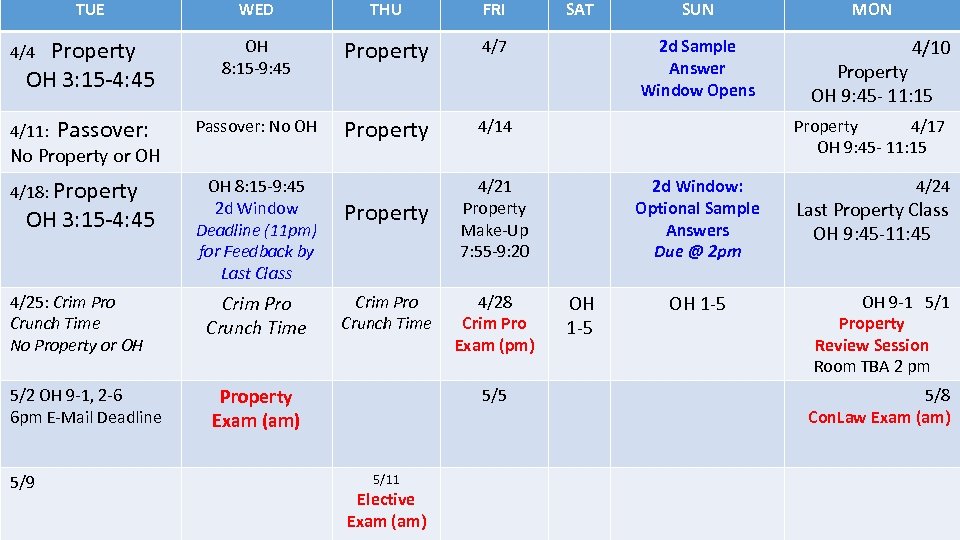 | TUE | WED | THU | FRI | SAT | SUN | MON |
|---|---|---|---|---|---|---|
| 4/4 Property OH 3:15-4:45 | OH 8:15-9:45 | Property | 4/7 | | 2d Sample Answer Window Opens | 4/10 Property OH 9:45- 11:15 |
| 4/11: Passover: No Property or OH | Passover: No OH | Property | 4/14 | | | Property 4/17 OH 9:45- 11:15 |
| 4/18: Property OH 3:15-4:45 | OH 8:15-9:45 2d Window Deadline (11pm) for Feedback by Last Class | Property | 4/21 Property Make-Up 7:55-9:20 | | 2d Window: Optional Sample Answers Due @ 2pm | 4/24 Last Property Class OH 9:45-11:45 |
| 4/25: Crim Pro Crunch Time No Property or OH | Crim Pro Crunch Time | Crim Pro Crunch Time | 4/28 Crim Pro Exam (pm) | OH 1-5 | OH 1-5 | OH 9-1 5/1 Property Review Session Room TBA 2 pm |
| 5/2 OH 9-1, 2-6 6pm E-Mail Deadline | Property Exam (am) | | 5/5 | | | 5/8 ConLaw Exam (am) |
| 5/9 | | 5/11 Elective Exam (am) | | | | |